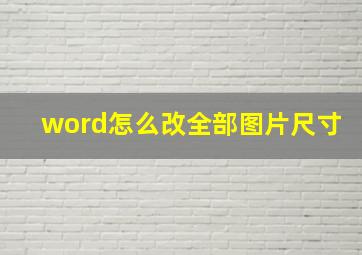 word怎么改全部图片尺寸